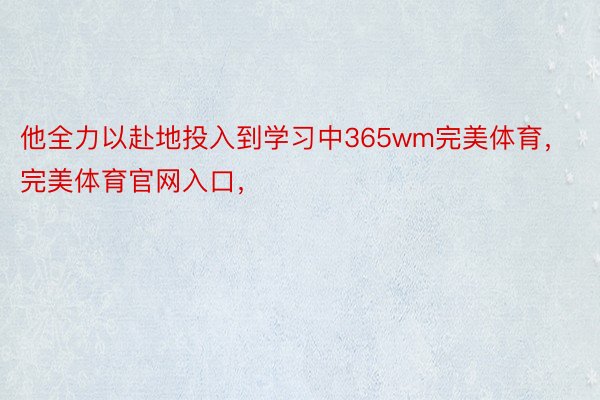 他全力以赴地投入到学习中365wm完美体育，完美体育官网入口，